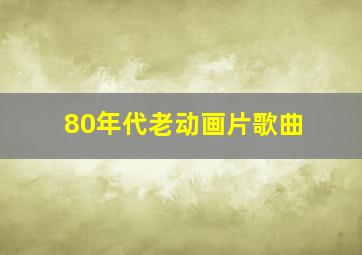 80年代老动画片歌曲